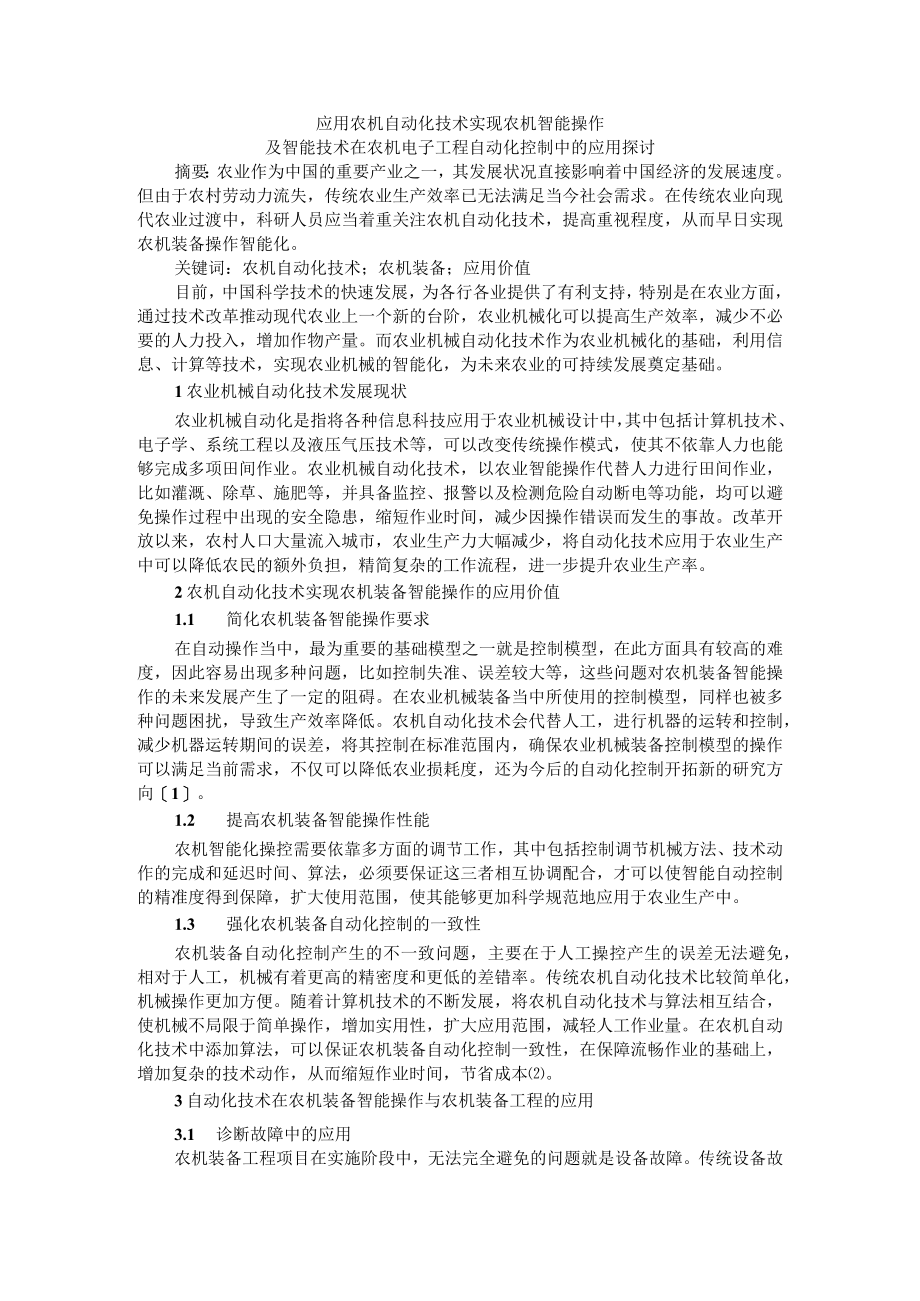 应用农机自动化技术实现农机智能操作

及智能技术在农机电子工程自动化控制中的应用探讨

摘要：农业作为中国的重要产业之一，其发展状况直接影响着中国经济的发展速度。但由于农村劳动力流失，传统农业生产效率已无法满足当今社会需求。在传统农业向现代农业过渡中，科研人员应当着重关注农机自动化技术，提高重视程度，从而早日实现农机装备操作智能化。

关键词：农机自动化技术；农机装备；应用价值

目前，中国科学技术的快速发展，为各行各业提供了有利支持，特别是在农业方面，通过技术改革推动现代农业上一个新的台阶，农业机械化可以提高生产效率，减少不必要的人力投入，增加作物产量。而农业机械自动化技术作为农业机械化的基础，利用信息、计算等技术，实现农业机械的智能化，为未来农业的可持续发展奠定基础。

1 农业机械自动化技术发展现状

农业机械自动化是指将各种信息科技应用于农业机械设计中，其中包括计算机技术、电子学、系统工程以及液压气压技术等，可以改变传统操作模式，使其不依靠人力也能够完成多项田间作业。农业机械自动化技术，以农业智能操作代替人力进行田间作业，比如灌溉、除草、施肥等，并具备监控、报警以及检测危险自动断电等功能，均可以避免操作过程中出现的安全隐患，缩短作业时间，减少因操作错误而发生的事故。改革开放以来，农村人口大量流入城市，农业生产力大幅减少，将自动化技术应用于农业生产中可以降低农民的额外负担，精简复杂的工作流程，进一步提升农业生产率。

2 农机自动化技术实现农机装备智能操作的应用价值

1.1 简化农机装备智能操作要求

在自动操作当中，最为重要的基础模型之一就是控制模型，在此方面具有较高的难度，因此容易出现多种问题，比如控制失准、误差较大等，这些问题对农机装备智能操作的未来发展产生了一定的阻碍。在农业机械装备当中所使用的控制模型，同样也被多种问题困扰，导致生产效率降低。农机自动化技术会代替人工，进行机器的运转和控制，减少机器运转期间的误差，将其控制在标准范围内，确保农业机械装备控制模型的操作可以满足当前需求，不仅可以降低农业损耗度，还为今后的自动化控制开拓新的研究方向〔1〕。

1.2 提高农机装备智能操作性能

农机智能化操控需要依靠多方面的调节工作，其中包括控制调节机械方法、技术动作的完成和延迟时间、算法，必须要保证这三者相互协调配合，才可以使智能自动控制的精准度得到保障，扩大使用范围，使其能够更加科学规范地应用于农业生产中。

1.3 强化农机装备自动化控制的一致性

农机装备自动化控制产生的不一致问题，主要在于人工操控产生的误差无法避免，相对于人工，机械有着更高的精密度和更低的差错率。传统农机自动化技术比较简单化，机械操作更加方便。随着计算机技术的不断发展，将农机自动化技术与算法相互结合，使机械不局限于简单操作，增加实用性，扩大应用范围，减轻人工作业量。在农机自动化技术中添加算法，可以保证农机装备自动化控制一致性，在保障流畅作业的基础上，增加复杂的技术动作，从而缩短作业时间，节省成本⑵。

3 自动化技术在农机装备智能操作与农机装备工程的应用

3.1 诊断故障中的应用

农机装备工程项目在实施阶段中，无法完全避免的问题就是设备故障。传统设备故